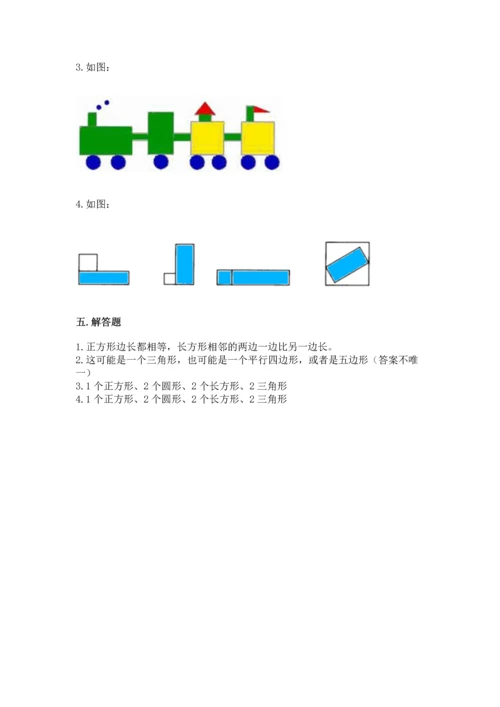 3. 如图：

4. 如图：

五. 解答题

1. 正方形边长都相等，长方形相邻的两边一边比另一边长。
2. 这可能是一个三角形，也可能是一个平行四边形，或者是五边形（答案不唯一）
3. 1 个正方形、2 个圆形、2 个长方形、2 三角形
4. 1 个正方形、2 个圆形、2 个长方形、2 三角形